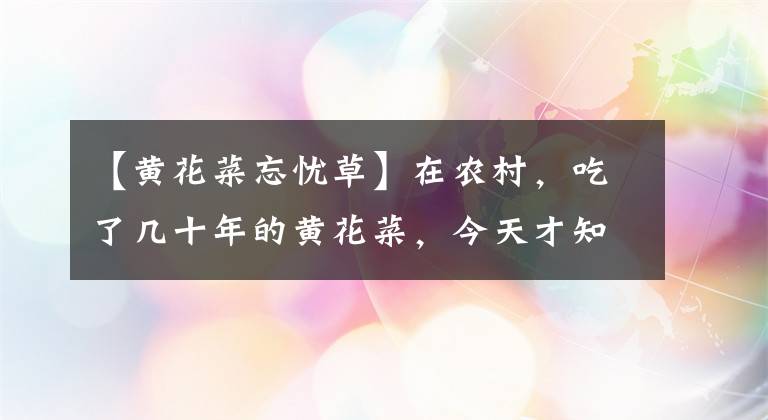 【黄花菜忘忧草】在农村，吃了几十年的黄花菜，今天才知